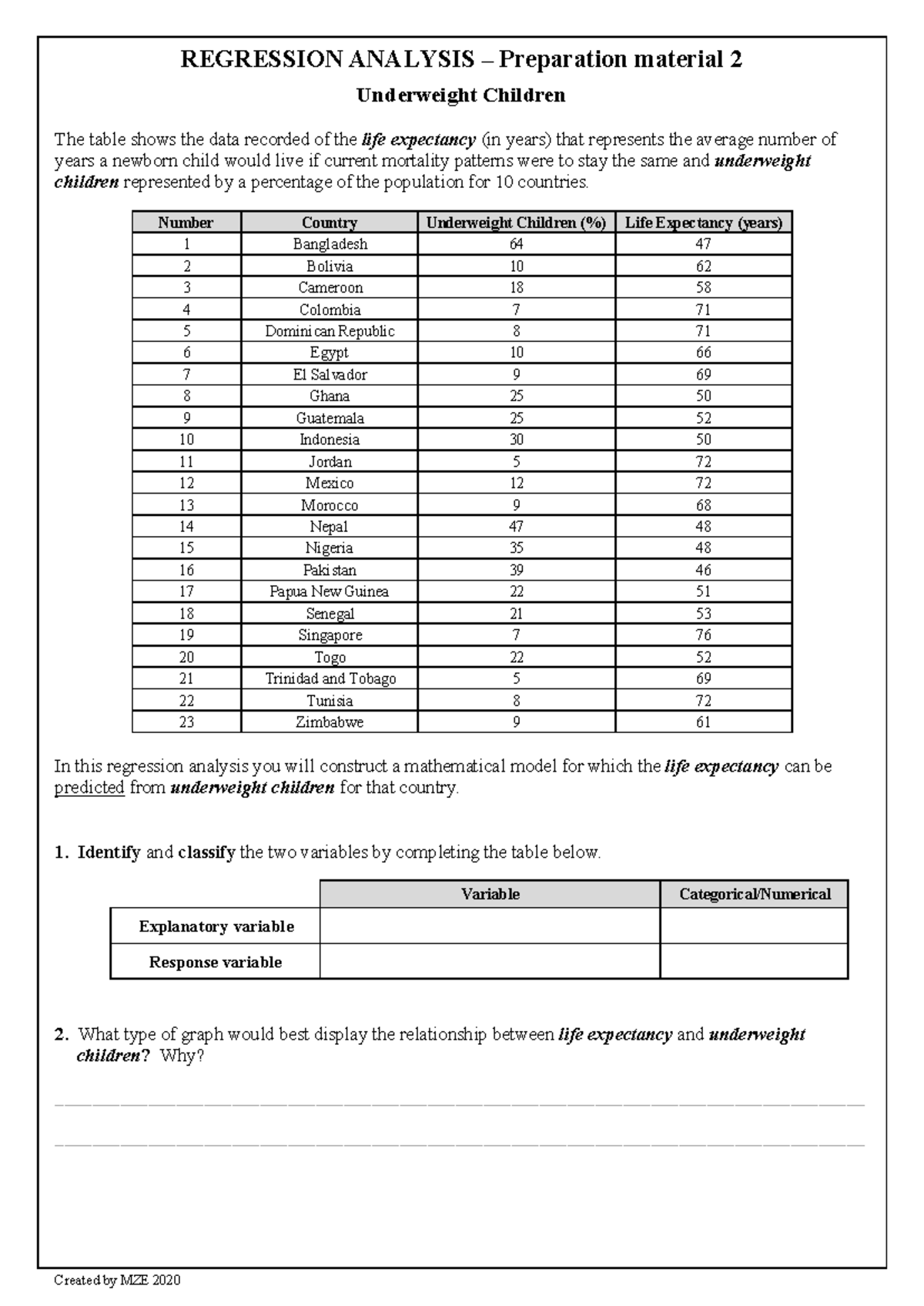 REGRESSION ANALYSIS – Preparation material 2

Underweight Children

The table shows the data recorded of the life expectancy (in years) that represents the average number of years a newborn child would live if current mortality patterns were to stay the same and underweight children represented by a percentage of the population for 10 countries.

| Number | Country | Underweight Children (%) | Life Expectancy (years) |
|---|---|---|---|
| 1 | Bangladesh | 64 | 47 |
| 2 | Bolivia | 10 | 62 |
| 3 | Cameroon | 18 | 58 |
| 4 | Colombia | 7 | 71 |
| 5 | Dominican Republic | 8 | 71 |
| 6 | Egypt | 10 | 66 |
| 7 | El Salvador | 9 | 69 |
| 8 | Ghana | 25 | 50 |
| 9 | Guatemala | 25 | 52 |
| 10 | Indonesia | 30 | 50 |
| 11 | Jordan | 5 | 72 |
| 12 | Mexico | 12 | 72 |
| 13 | Morocco | 9 | 68 |
| 14 | Nepal | 47 | 48 |
| 15 | Nigeria | 35 | 48 |
| 16 | Pakistan | 39 | 46 |
| 17 | Papua New Guinea | 22 | 51 |
| 18 | Senegal | 21 | 53 |
| 19 | Singapore | 7 | 76 |
| 20 | Togo | 22 | 52 |
| 21 | Trinidad and Tobago | 5 | 69 |
| 22 | Tunisia | 8 | 72 |
| 23 | Zimbabwe | 9 | 61 |

In this regression analysis you will construct a mathematical model for which the life expectancy can be predicted from underweight children for that country.

1. Identify and classify the two variables by completing the table below.

| | Variable | Categorical/Numerical |
|---|---|---|
| Explanatory variable | | |
| Response variable | | |

2. What type of graph would best display the relationship between life expectancy and underweight children? Why?

Created by MZE 2020